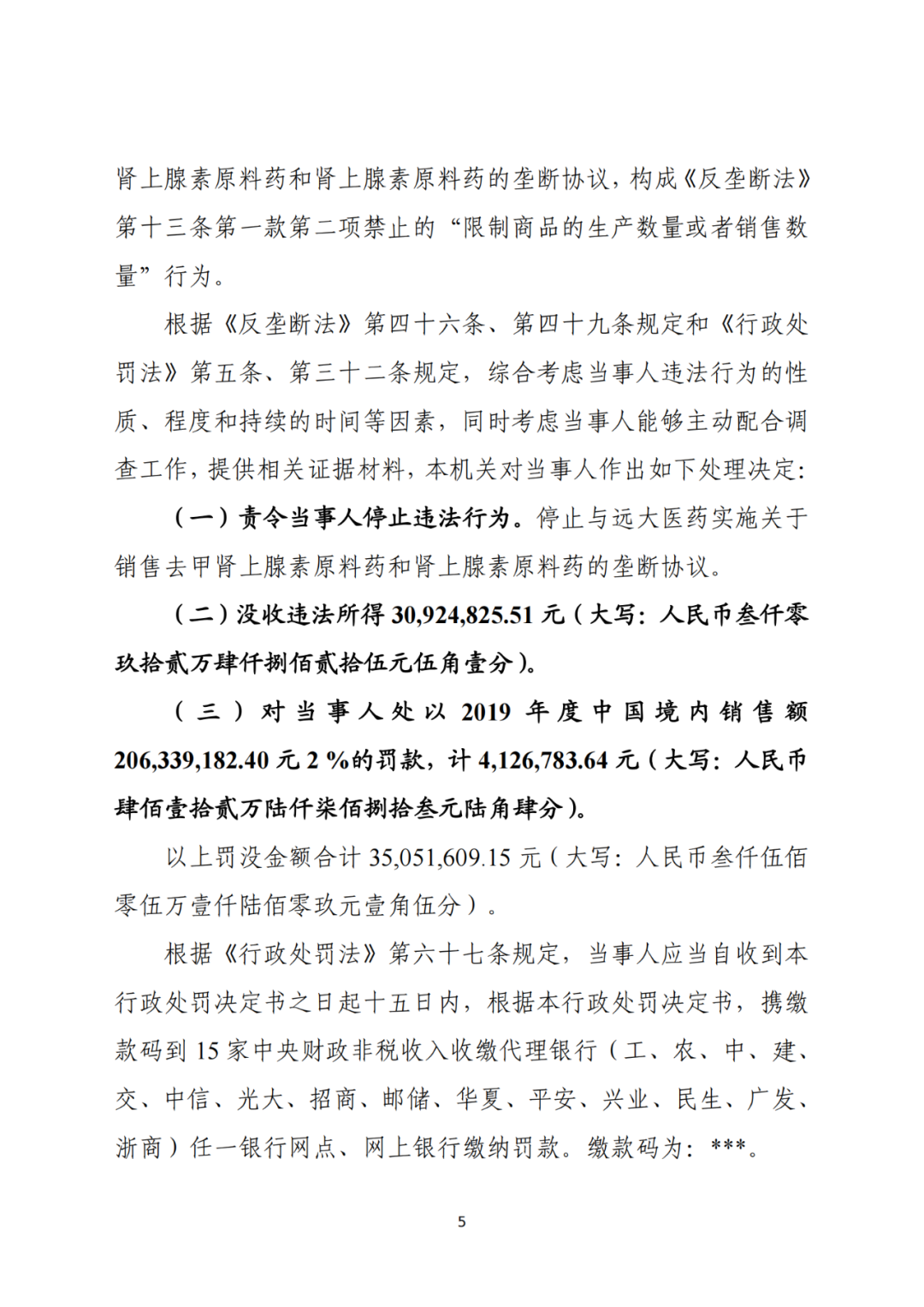 肾上腺素原料药和肾上腺素原料药的垄断协议，构成《反垄断法》第十三条第一款第二项禁止的“限制商品的生产数量或者销售数量”行为。

根据《反垄断法》第四十六条、第四十九条规定和《行政处罚法》第五条、第三十二条规定，综合考虑当事人违法行为的性质、程度和持续的时间等因素，同时考虑当事人能够主动配合调查工作，提供相关证据材料，本机关对当事人作出如下处理决定：

（一）责令当事人停止违法行为。停止与远大医药实施关于销售去甲肾上腺素原料药和肾上腺素原料药的垄断协议。

（二）没收违法所得 30,924,825.51 元（大写：人民币叁仟零玖拾贰万肆仟捌佰贰拾伍元伍角壹分）。

（三）对当事人处以 2019 年度中国境内销售额 206,339,182.40 元 2 %的罚款，计 4,126,783.64 元（大写：人民币肆佰壹拾贰万陆仟柒佰捌拾叁元陆角肆分）。

以上罚没金额合计 35,051,609.15 元（大写：人民币叁仟伍佰零伍万壹仟陆佰零玖元壹角伍分）。

根据《行政处罚法》第六十七条规定，当事人应当自收到本行政处罚决定书之日起十五日内，根据本行政处罚决定书，携缴款码到 15 家中央财政非税收入收缴代理银行（工、农、中、建、交、中信、光大、招商、邮储、华夏、平安、兴业、民生、广发、浙商）任一银行网点、网上银行缴纳罚款。缴款码为：***。

5